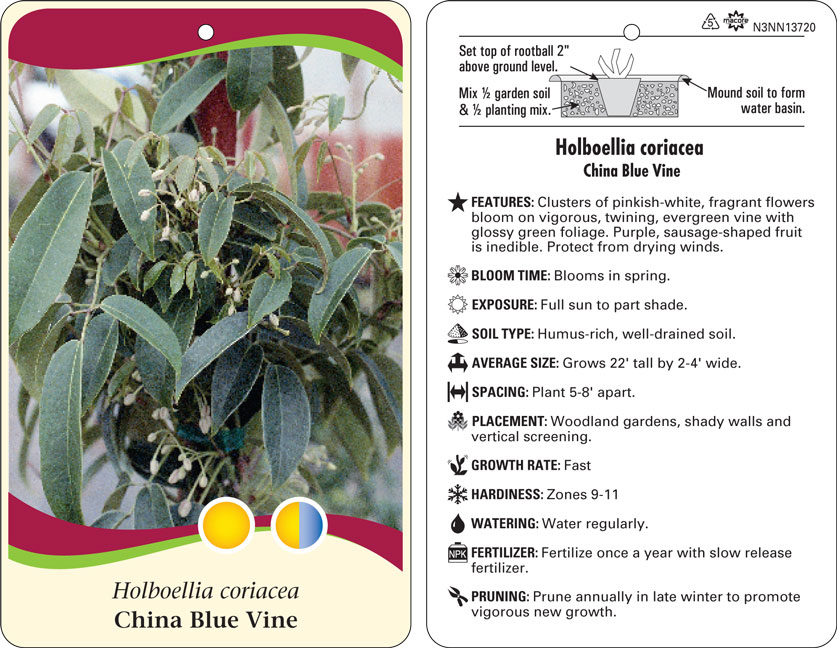 Holboellia coriacea
China Blue Vine

5 macore N3NN13720

Set top of rootball 2" above ground level.

Mix ½ garden soil & ½ planting mix.

Mound soil to form water basin.

Holboellia coriacea
China Blue Vine

FEATURES: Clusters of pinkish-white, fragrant flowers bloom on vigorous, twining, evergreen vine with glossy green foliage. Purple, sausage-shaped fruit is inedible. Protect from drying winds.

BLOOM TIME: Blooms in spring.

EXPOSURE: Full sun to part shade.

SOIL TYPE: Humus-rich, well-drained soil.

AVERAGE SIZE: Grows 22' tall by 2-4' wide.

SPACING: Plant 5-8' apart.

PLACEMENT: Woodland gardens, shady walls and vertical screening.

GROWTH RATE: Fast

HARDINESS: Zones 9-11

WATERING: Water regularly.

NPK FERTILIZER: Fertilize once a year with slow release fertilizer.

PRUNING: Prune annually in late winter to promote vigorous new growth.